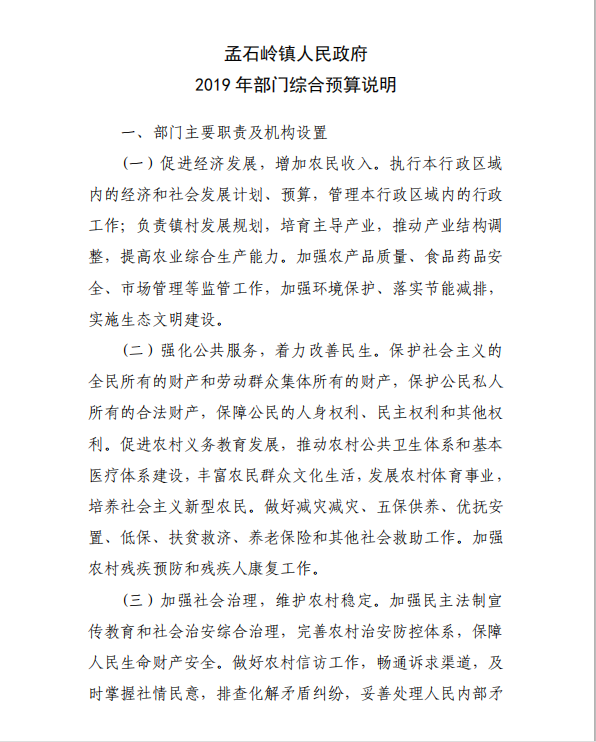 孟石岭镇人民政府
2019 年部门综合预算说明

一、部门主要职责及机构设置

（一）促进经济发展，增加农民收入。执行本行政区域内的经济和社会发展计划、预算，管理本行政区域内的行政工作；负责镇村发展规划，培育主导产业，推动产业结构调整，提高农业综合生产能力。加强农产品质量、食品药品安全、市场管理等监管工作，加强环境保护、落实节能减排，实施生态文明建设。

（二）强化公共服务，着力改善民生。保护社会主义的全民所有的财产和劳动群众集体所有的财产，保护公民私人所有的合法财产，保障公民的人身权利、民主权利和其他权利。促进农村义务教育发展，推动农村公共卫生体系和基本医疗体系建设，丰富农民群众文化生活，发展农村体育事业，培养社会主义新型农民。做好减灾减灾、五保供养、优抚安置、低保、扶贫救济、养老保险和其他社会救助工作。加强农村残疾预防和残疾人康复工作。

（三）加强社会治理，维护农村稳定。加强民主法制宣传教育和社会治安综合治理，完善农村治安防控体系，保障人民生命财产安全。做好农村信访工作，畅通诉求渠道，及时掌握社情民意，排查化解矛盾纠纷，妥善处理人民内部矛